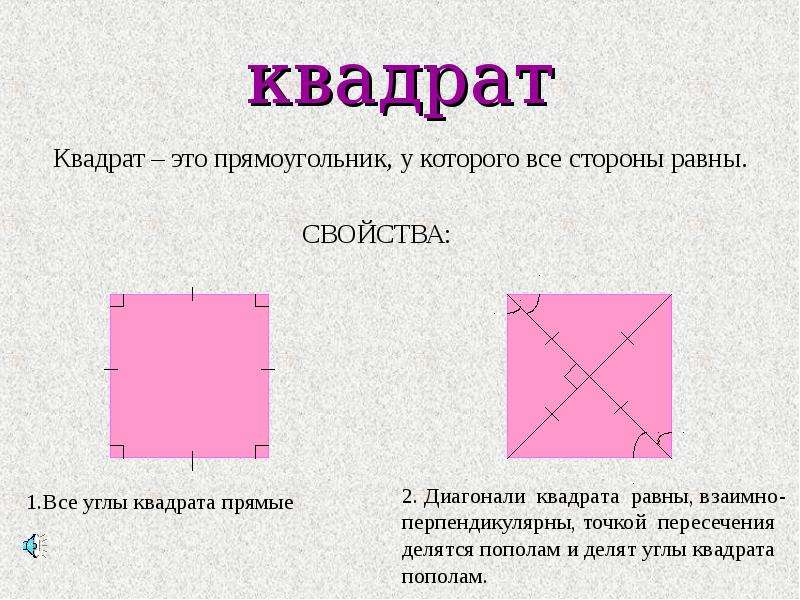 квадрат

Квадрат – это прямоугольник, у которого все стороны равны.

СВОЙСТВА:

1.Все углы квадрата прямые

2. Диагонали квадрата равны, взаимно-перпендикулярны, точкой пересечения делятся пополам и делят углы квадрата пополам.